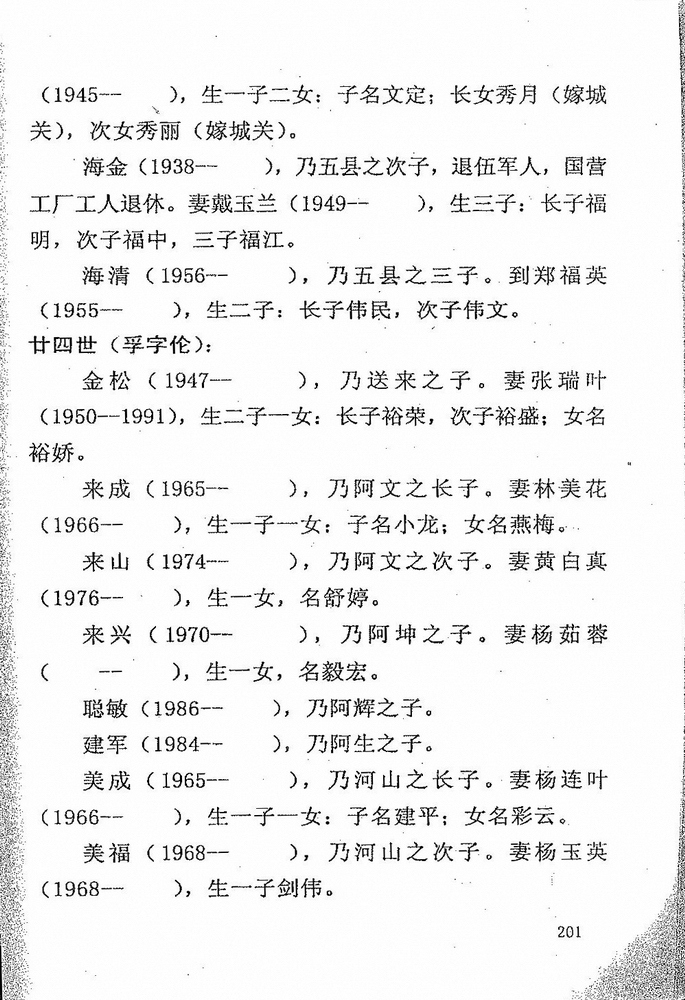 （1945--　　），生一子二女：子名文定；长女秀月（嫁城关），次女秀丽（嫁城关）。

海金（1938--　　），乃五县之次子，退伍军人，国营工厂工人退休。妻戴玉兰（1949--　　），生三子：长子福明，次子福中，三子福江。

海清（1956--　　），乃五县之三子。到郑福英（1955--　　），生二子：长子伟民，次子伟文。

廿四世（孚字伦）：

金松（1947--　　），乃送来之子。妻张瑞叶（1950--1991），生二子一女：长子裕荣，次子裕盛；女名裕娇。

来成（1965--　　），乃阿文之长子。妻林美花（1966--　　），生一子一女：子名小龙；女名燕梅。

来山（1974--　　），乃阿文之次子。妻黄白真（1976--　　），生一女，名舒婷。

来兴（1970--　　），乃阿坤之子。妻杨茹蓉（　--　　），生一女，名毅宏。

聪敏（1986--　　），乃阿辉之子。

建军（1984--　　），乃阿生之子。

美成（1965--　　），乃河山之长子。妻杨连叶（1966--　　），生一子一女：子名建平；女名彩云。

美福（1968--　　），乃河山之次子。妻杨玉英（1968--　　），生一子剑伟。

201